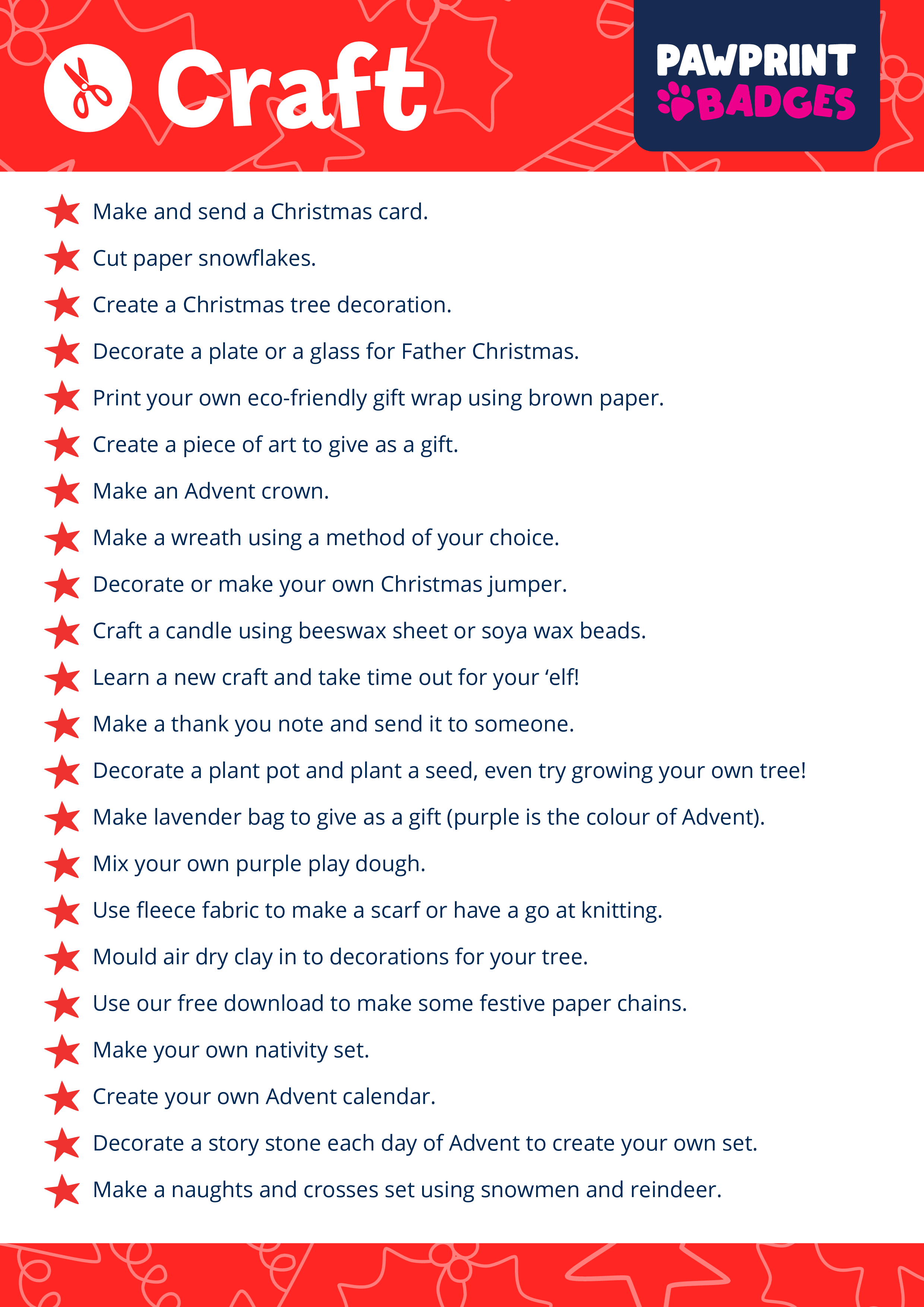 Craft

PAWPRINT BADGES

Make and send a Christmas card.

Cut paper snowflakes.

Create a Christmas tree decoration.

Decorate a plate or a glass for Father Christmas.

Print your own eco-friendly gift wrap using brown paper.

Create a piece of art to give as a gift.

Make an Advent crown.

Make a wreath using a method of your choice.

Decorate or make your own Christmas jumper.

Craft a candle using beeswax sheet or soya wax beads.

Learn a new craft and take time out for your ‘elf!

Make a thank you note and send it to someone.

Decorate a plant pot and plant a seed, even try growing your own tree!

Make lavender bag to give as a gift (purple is the colour of Advent).

Mix your own purple play dough.

Use fleece fabric to make a scarf or have a go at knitting.

Mould air dry clay in to decorations for your tree.

Use our free download to make some festive paper chains.

Make your own nativity set.

Create your own Advent calendar.

Decorate a story stone each day of Advent to create your own set.

Make a naughts and crosses set using snowmen and reindeer.